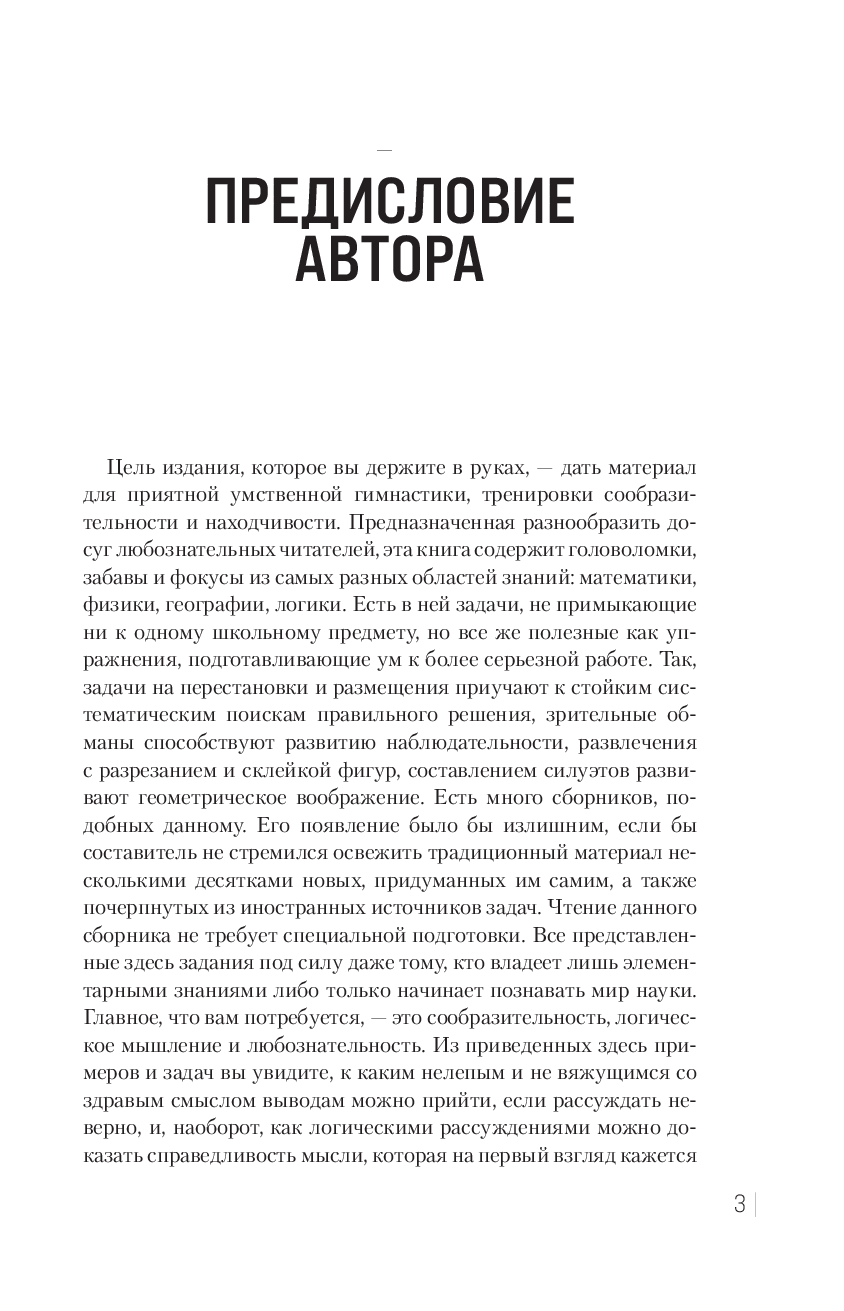 —

ПРЕДИСЛОВИЕ АВТОРА

Цель издания, которое вы держите в руках, — дать материал для приятной умственной гимнастики, тренировки сообразительности и находчивости. Предназначенная разнообразить досуг любознательных читателей, эта книга содержит головоломки, забавы и фокусы из самых разных областей знаний: математики, физики, географии, логики. Есть в ней задачи, не примыкающие ни к одному школьному предмету, но все же полезные как упражнения, подготавливающие ум к более серьезной работе. Так, задачи на перестановки и размещения приучают к стойким систематическим поискам правильного решения, зрительные обманы способствуют развитию наблюдательности, развлечения с разрезанием и склейкой фигур, составлением силуэтов развивают геометрическое воображение. Есть много сборников, подобных данному. Его появление было бы излишним, если бы составитель не стремился освежить традиционный материал несколькими десятками новых, придуманных им самим, а также почерпнутых из иностранных источников задач. Чтение данного сборника не требует специальной подготовки. Все представленные здесь задания под силу даже тому, кто владеет лишь элементарными знаниями либо только начинает познавать мир науки. Главное, что вам потребуется, — это сообразительность, логическое мышление и любознательность. Из приведенных здесь примеров и задач вы увидите, к каким нелепым и не вяжущимся со здравым смыслом выводам можно прийти, если рассуждать неверно, и, наоборот, как логическими рассуждениями можно доказать справедливость мысли, которая на первый взгляд кажется

3